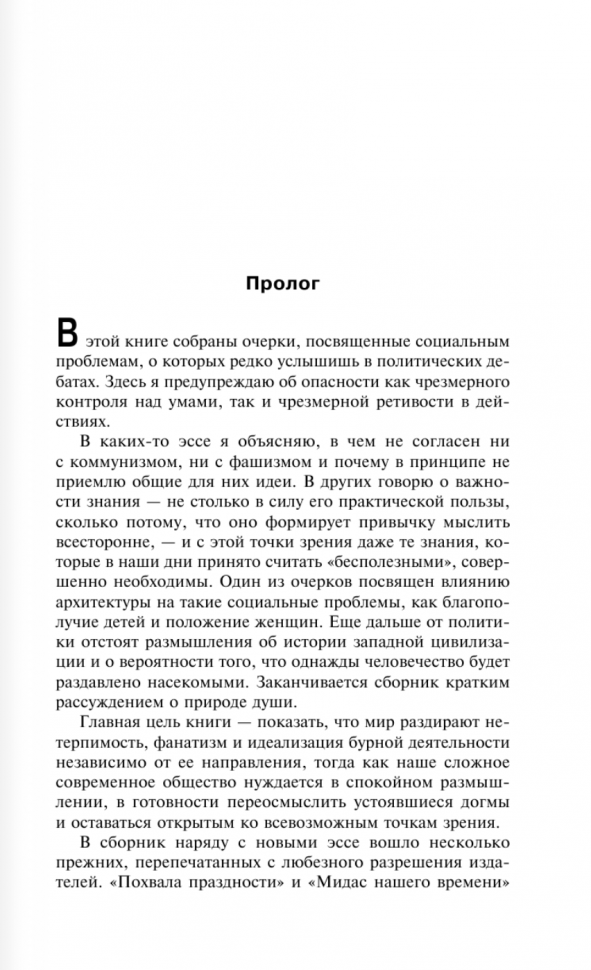 Пролог

В этой книге собраны очерки, посвященные социальным проблемам, о которых редко услышишь в политических дебатах. Здесь я предупреждаю об опасности как чрезмерного контроля над умами, так и чрезмерной ретивости в действиях.

В каких-то эссе я объясняю, в чем не согласен ни с коммунизмом, ни с фашизмом и почему в принципе не приемлю общие для них идеи. В других говорю о важности знания — не столько в силу его практической пользы, сколько потому, что оно формирует привычку мыслить всесторонне, — и с этой точки зрения даже те знания, которые в наши дни принято считать «бесполезными», совершенно необходимы. Один из очерков посвящен влиянию архитектуры на такие социальные проблемы, как благополучие детей и положение женщин. Еще дальше от политики отстоят размышления об истории западной цивилизации и о вероятности того, что однажды человечество будет раздавлено насекомыми. Заканчивается сборник кратким рассуждением о природе души.

Главная цель книги — показать, что мир раздирают нетерпимость, фанатизм и идеализация бурной деятельности независимо от ее направления, тогда как наше сложное современное общество нуждается в спокойном размышлении, в готовности переосмыслить устоявшиеся догмы и оставаться открытым ко всевозможным точкам зрения.

В сборник наряду с новыми эссе вошло несколько прежних, перепечатанных с любезного разрешения издателей. «Похвала праздности» и «Мидас нашего времени»